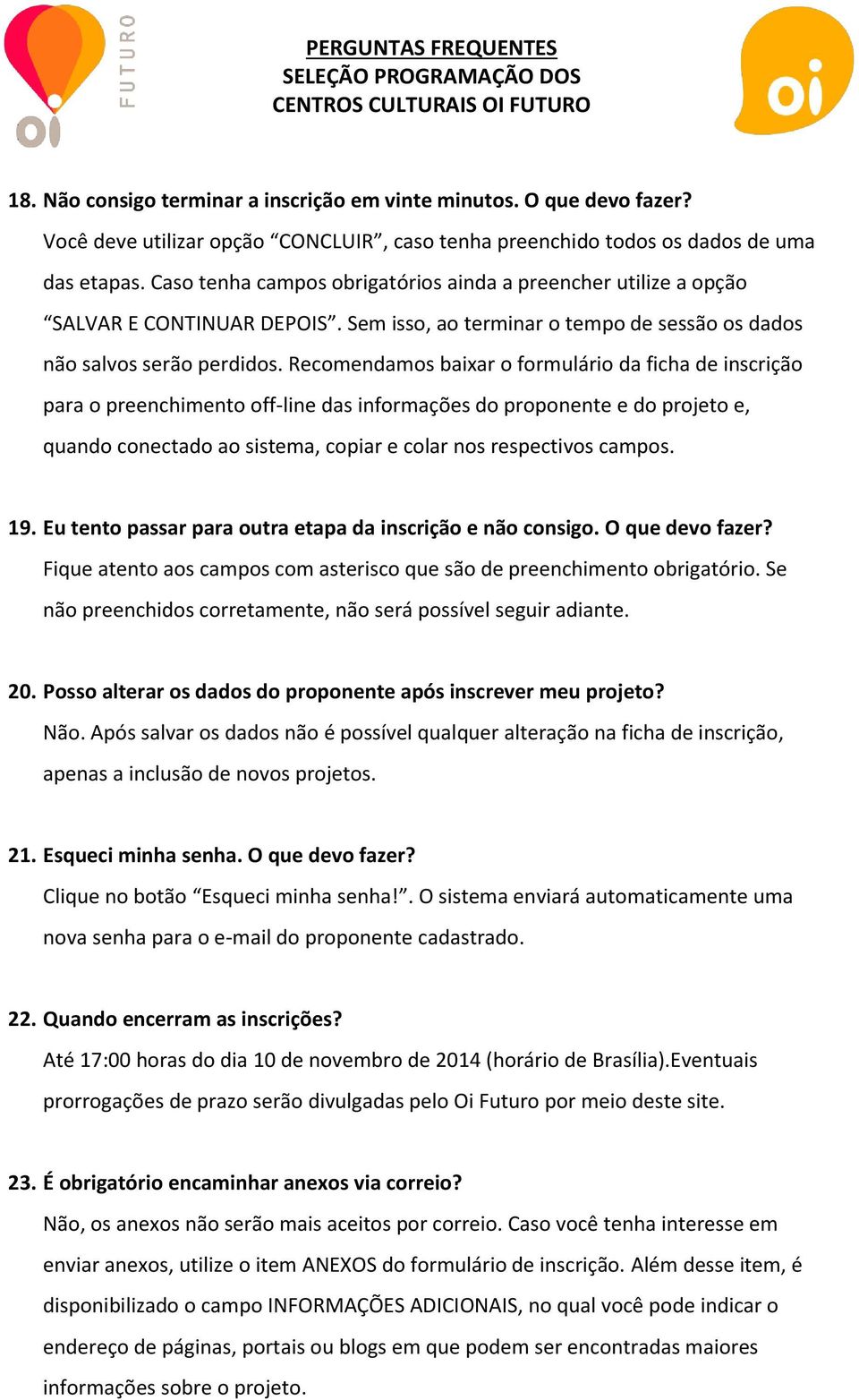 oi FUTURO

PERGUNTAS FREQUENTES
SELEÇÃO PROGRAMAÇÃO DOS
CENTROS CULTURAIS OI FUTURO

oi

18. Não consigo terminar a inscrição em vinte minutos. O que devo fazer?
Você deve utilizar opção “CONCLUIR”, caso tenha preenchido todos os dados de uma das etapas. Caso tenha campos obrigatórios ainda a preencher utilize a opção “SALVAR E CONTINUAR DEPOIS”. Sem isso, ao terminar o tempo de sessão os dados não salvos serão perdidos. Recomendamos baixar o formulário da ficha de inscrição para o preenchimento off-line das informações do proponente e do projeto e, quando conectado ao sistema, copiar e colar nos respectivos campos.

19. Eu tento passar para outra etapa da inscrição e não consigo. O que devo fazer?
Fique atento aos campos com asterisco que são de preenchimento obrigatório. Se não preenchidos corretamente, não será possível seguir adiante.

20. Posso alterar os dados do proponente após inscrever meu projeto?
Não. Após salvar os dados não é possível qualquer alteração na ficha de inscrição, apenas a inclusão de novos projetos.

21. Esqueci minha senha. O que devo fazer?
Clique no botão “Esqueci minha senha!”. O sistema enviará automaticamente uma nova senha para o e-mail do proponente cadastrado.

22. Quando encerram as inscrições?
Até 17:00 horas do dia 10 de novembro de 2014 (horário de Brasília).Eventuais prorrogações de prazo serão divulgadas pelo Oi Futuro por meio deste site.

23. É obrigatório encaminhar anexos via correio?
Não, os anexos não serão mais aceitos por correio. Caso você tenha interesse em enviar anexos, utilize o item ANEXOS do formulário de inscrição. Além desse item, é disponibilizado o campo INFORMAÇÕES ADICIONAIS, no qual você pode indicar o endereço de páginas, portais ou blogs em que podem ser encontradas maiores informações sobre o projeto.